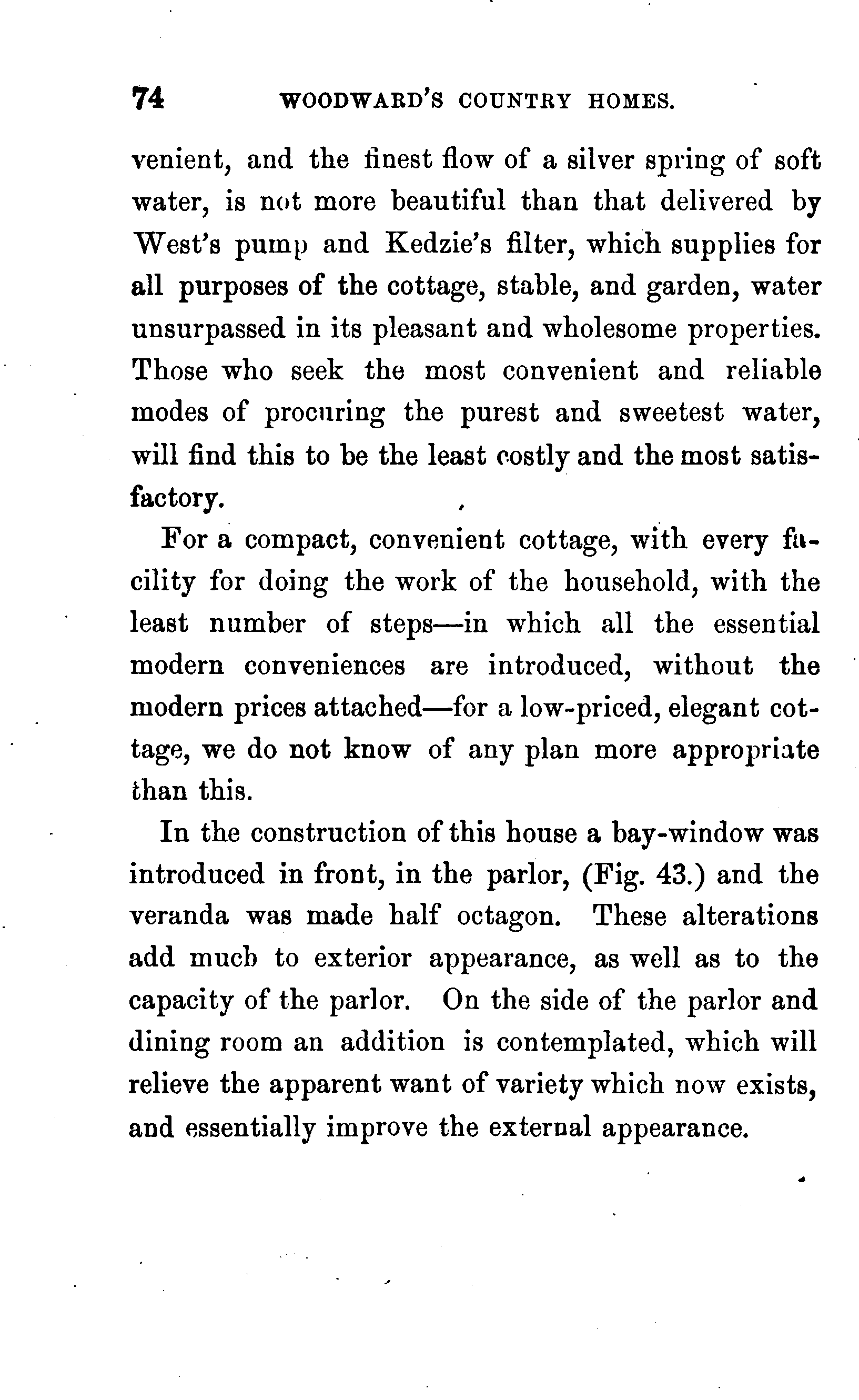 74 WOODWARD'S COUNTRY HOMES.

venient, and the finest flow of a silver spring of soft water, is not more beautiful than that delivered by West's pump and Kedzie's filter, which supplies for all purposes of the cottage, stable, and garden, water unsurpassed in its pleasant and wholesome properties. Those who seek the most convenient and reliable modes of procuring the purest and sweetest water, will find this to be the least costly and the most satisfactory.

For a compact, convenient cottage, with every facility for doing the work of the household, with the least number of steps—in which all the essential modern conveniences are introduced, without the modern prices attached—for a low-priced, elegant cottage, we do not know of any plan more appropriate than this.

In the construction of this house a bay-window was introduced in front, in the parlor, (Fig. 43.) and the veranda was made half octagon. These alterations add much to exterior appearance, as well as to the capacity of the parlor. On the side of the parlor and dining room an addition is contemplated, which will relieve the apparent want of variety which now exists, and essentially improve the external appearance.